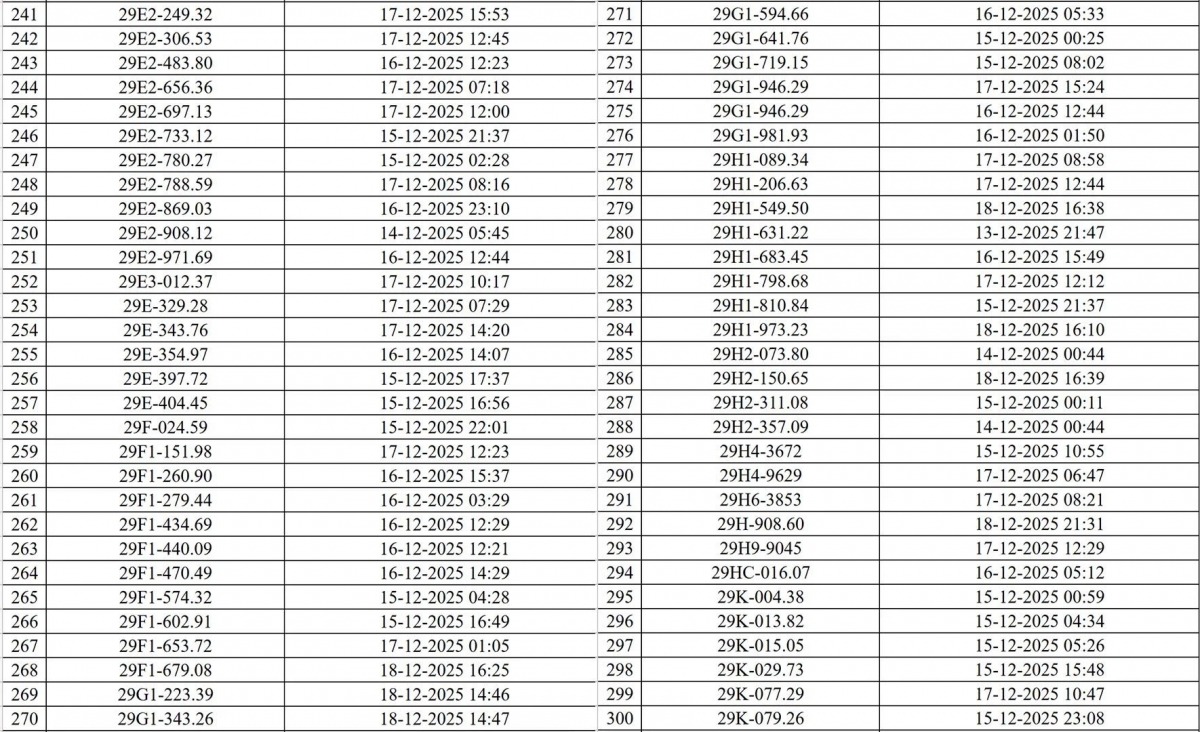 | 241 | 29E2-249.32 | 17-12-2025 15:53 |
|---|---|---|
| 242 | 29E2-306.53 | 17-12-2025 12:45 |
| 243 | 29E2-483.80 | 16-12-2025 12:23 |
| 244 | 29E2-656.36 | 17-12-2025 07:18 |
| 245 | 29E2-697.13 | 17-12-2025 12:00 |
| 246 | 29E2-733.12 | 15-12-2025 21:37 |
| 247 | 29E2-780.27 | 15-12-2025 02:28 |
| 248 | 29E2-788.59 | 17-12-2025 08:16 |
| 249 | 29E2-869.03 | 16-12-2025 23:10 |
| 250 | 29E2-908.12 | 14-12-2025 05:45 |
| 251 | 29E2-971.69 | 16-12-2025 12:44 |
| 252 | 29E3-012.37 | 17-12-2025 10:17 |
| 253 | 29E-329.28 | 17-12-2025 07:29 |
| 254 | 29E-343.76 | 17-12-2025 14:20 |
| 255 | 29E-354.97 | 16-12-2025 14:07 |
| 256 | 29E-397.72 | 15-12-2025 17:37 |
| 257 | 29E-404.45 | 15-12-2025 16:56 |
| 258 | 29F-024.59 | 15-12-2025 22:01 |
| 259 | 29F1-151.98 | 17-12-2025 12:23 |
| 260 | 29F1-260.90 | 16-12-2025 15:37 |
| 261 | 29F1-279.44 | 16-12-2025 03:29 |
| 262 | 29F1-434.69 | 16-12-2025 12:29 |
| 263 | 29F1-440.09 | 16-12-2025 12:21 |
| 264 | 29F1-470.49 | 16-12-2025 14:29 |
| 265 | 29F1-574.32 | 15-12-2025 04:28 |
| 266 | 29F1-602.91 | 15-12-2025 16:49 |
| 267 | 29F1-653.72 | 17-12-2025 01:05 |
| 268 | 29F1-679.08 | 18-12-2025 16:25 |
| 269 | 29G1-223.39 | 18-12-2025 14:46 |
| 270 | 29G1-343.26 | 18-12-2025 14:47 |

| 271 | 29G1-594.66 | 16-12-2025 05:33 |
|---|---|---|
| 272 | 29G1-641.76 | 15-12-2025 00:25 |
| 273 | 29G1-719.15 | 15-12-2025 08:02 |
| 274 | 29G1-946.29 | 17-12-2025 15:24 |
| 275 | 29G1-946.29 | 16-12-2025 12:44 |
| 276 | 29G1-981.93 | 16-12-2025 01:50 |
| 277 | 29H1-089.34 | 17-12-2025 08:58 |
| 278 | 29H1-206.63 | 17-12-2025 12:44 |
| 279 | 29H1-549.50 | 18-12-2025 16:38 |
| 280 | 29H1-631.22 | 13-12-2025 21:47 |
| 281 | 29H1-683.45 | 16-12-2025 15:49 |
| 282 | 29H1-798.68 | 17-12-2025 12:12 |
| 283 | 29H1-810.84 | 15-12-2025 21:37 |
| 284 | 29H1-973.23 | 18-12-2025 16:10 |
| 285 | 29H2-073.80 | 14-12-2025 00:44 |
| 286 | 29H2-150.65 | 18-12-2025 16:39 |
| 287 | 29H2-311.08 | 15-12-2025 00:11 |
| 288 | 29H2-357.09 | 14-12-2025 00:44 |
| 289 | 29H4-3672 | 15-12-2025 10:55 |
| 290 | 29H4-9629 | 17-12-2025 06:47 |
| 291 | 29H6-3853 | 17-12-2025 08:21 |
| 292 | 29H-908.60 | 18-12-2025 21:31 |
| 293 | 29H9-9045 | 17-12-2025 12:29 |
| 294 | 29HC-016.07 | 16-12-2025 05:12 |
| 295 | 29K-004.38 | 15-12-2025 00:59 |
| 296 | 29K-013.82 | 15-12-2025 04:34 |
| 297 | 29K-015.05 | 15-12-2025 05:26 |
| 298 | 29K-029.73 | 15-12-2025 15:48 |
| 299 | 29K-077.29 | 17-12-2025 10:47 |
| 300 | 29K-079.26 | 15-12-2025 23:08 |